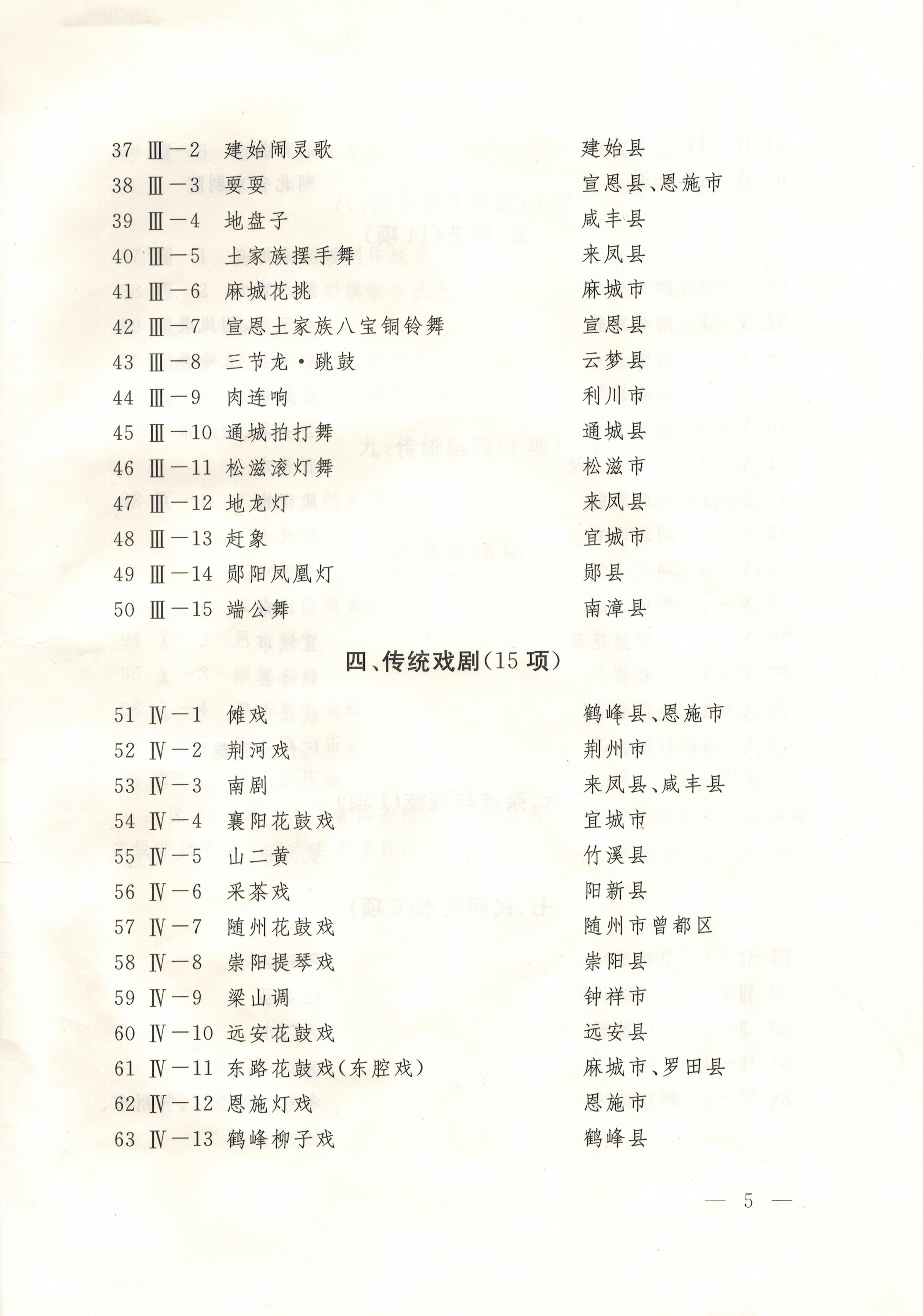 37 Ⅲ—2 建始闹灵歌 建始县
38 Ⅲ—3 耍耍 宣恩县、恩施市
39 Ⅲ—4 地盘子 咸丰县
40 Ⅲ—5 土家族摆手舞 来凤县
41 Ⅲ—6 麻城花挑 麻城市
42 Ⅲ—7 宣恩土家族八宝铜铃舞 宣恩县
43 Ⅲ—8 三节龙·跳鼓 云梦县
44 Ⅲ—9 肉连响 利川市
45 Ⅲ—10 通城拍打舞 通城县
46 Ⅲ—11 松滋滚灯舞 松滋市
47 Ⅲ—12 地龙灯 来凤县
48 Ⅲ—13 赶象 宜城市
49 Ⅲ—14 郧阳凤凰灯 郧县
50 Ⅲ—15 端公舞 南漳县

四、传统戏剧(15项)

51 Ⅳ—1 傩戏 鹤峰县、恩施市
52 Ⅳ—2 荆河戏 荆州市
53 Ⅳ—3 南剧 来凤县、咸丰县
54 Ⅳ—4 襄阳花鼓戏 宜城市
55 Ⅳ—5 山二黄 竹溪县
56 Ⅳ—6 采茶戏 阳新县
57 Ⅳ—7 随州花鼓戏 随州市曾都区
58 Ⅳ—8 崇阳提琴戏 崇阳县
59 Ⅳ—9 梁山调 钟祥市
60 Ⅳ—10 远安花鼓戏 远安县
61 Ⅳ—11 东路花鼓戏(东腔戏) 麻城市、罗田县
62 Ⅳ—12 恩施灯戏 恩施市
63 Ⅳ—13 鹤峰柳子戏 鹤峰县

— 5 —